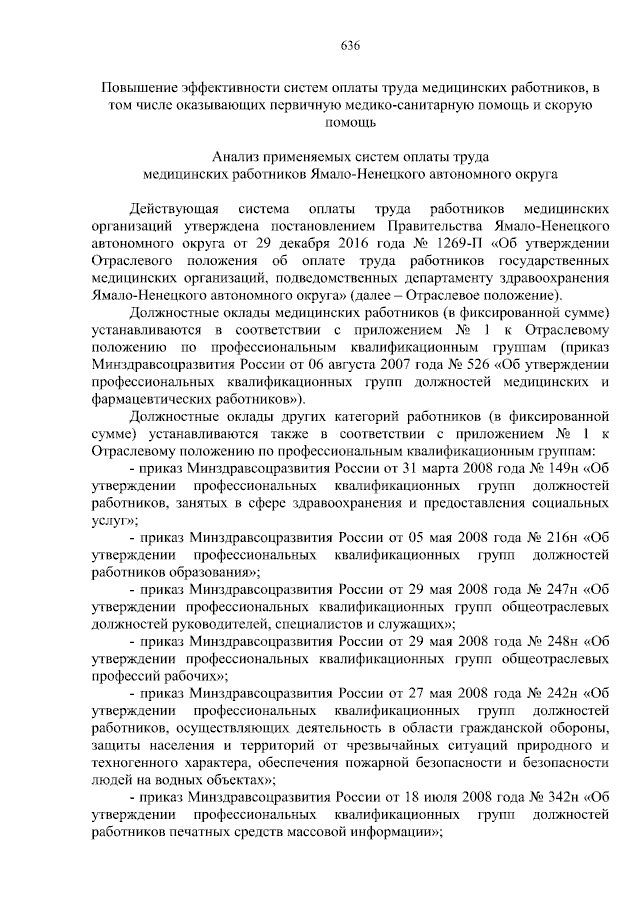 636

Повышение эффективности систем оплаты труда медицинских работников, в том числе оказывающих первичную медико-санитарную помощь и скорую помощь

Анализ применяемых систем оплаты труда медицинских работников Ямало-Ненецкого автономного округа

Действующая система оплаты труда работников медицинских организаций утверждена постановлением Правительства Ямало-Ненецкого автономного округа от 29 декабря 2016 года № 1269-П «Об утверждении Отраслевого положения об оплате труда работников государственных медицинских организаций, подведомственных департаменту здравоохранения Ямало-Ненецкого автономного округа» (далее – Отраслевое положение).

Должностные оклады медицинских работников (в фиксированной сумме) устанавливаются в соответствии с приложением № 1 к Отраслевому положению по профессиональным квалификационным группам (приказ Минздравсоцразвития России от 06 августа 2007 года № 526 «Об утверждении профессиональных квалификационных групп должностей медицинских и фармацевтических работников»).

Должностные оклады других категорий работников (в фиксированной сумме) устанавливаются также в соответствии с приложением № 1 к Отраслевому положению по профессиональным квалификационным группам:

- приказ Минздравсоцразвития России от 31 марта 2008 года № 149н «Об утверждении профессиональных квалификационных групп должностей работников, занятых в сфере здравоохранения и предоставления социальных услуг»;

- приказ Минздравсоцразвития России от 05 мая 2008 года № 216н «Об утверждении профессиональных квалификационных групп должностей работников образования»;

- приказ Минздравсоцразвития России от 29 мая 2008 года № 247н «Об утверждении профессиональных квалификационных групп общеотраслевых должностей руководителей, специалистов и служащих»;

- приказ Минздравсоцразвития России от 29 мая 2008 года № 248н «Об утверждении профессиональных квалификационных групп общеотраслевых профессий рабочих»;

- приказ Минздравсоцразвития России от 27 мая 2008 года № 242н «Об утверждении профессиональных квалификационных групп должностей работников, осуществляющих деятельность в области гражданской обороны, защиты населения и территорий от чрезвычайных ситуаций природного и техногенного характера, обеспечения пожарной безопасности и безопасности людей на водных объектах»;

- приказ Минздравсоцразвития России от 18 июля 2008 года № 342н «Об утверждении профессиональных квалификационных групп должностей работников печатных средств массовой информации»;